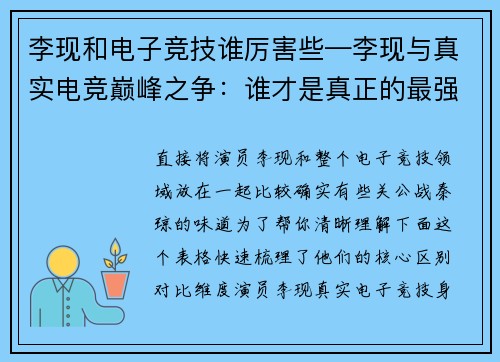 李现和电子竞技谁厉害些—李现与真实电竞巅峰之争：谁才是真正的最强

直接将演员李现和整个电子竞技领域放在一起比较确实有些关公战秦琼的味道为了帮你清晰理解下面这个表格快速梳理了他们的核心区别对比维度演员李现真实电子竞技身